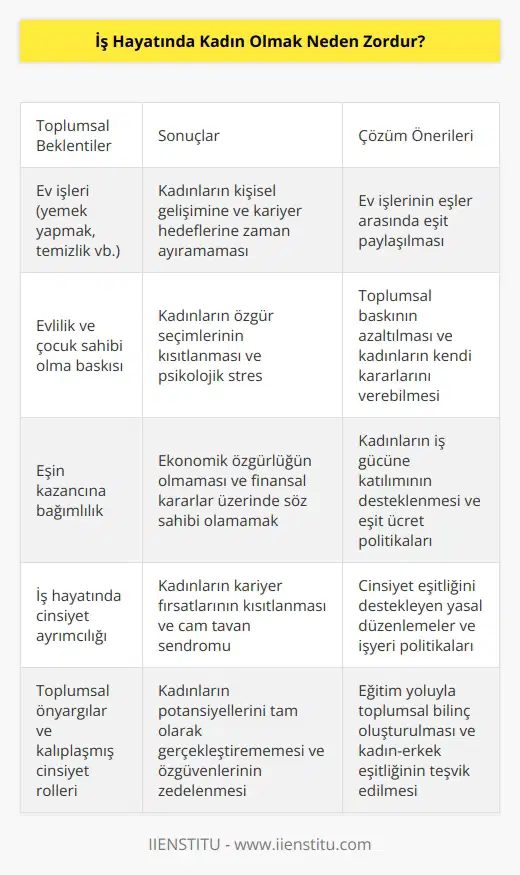 İş Hayatında Kadın Olmak Neden Zordur?

| Toplumsal Beklentiler | Sonuçlar | Çözüm Önerileri |
|---|---|---|
| Ev işleri (yemek yapmak, temizlik vb.) | Kadınların kişisel gelişimine ve kariyer hedeflerine zaman ayıramaması | Ev işlerinin eşler arasında eşit paylaşılması |
| Evlilik ve çocuk sahibi olma baskısı | Kadınların özgür seçimlerinin kısıtlanması ve psikolojik stres | Toplumsal baskının azaltılması ve kadınların kendi kararlarını verebilmesi |
| Eşin kazancına bağımlılık | Ekonomik özgürlüğün olmaması ve finansal kararlar üzerinde söz sahibi olamamak | Kadınların iş gücüne katılımının desteklenmesi ve eşit ücret politikaları |
| İş hayatında cinsiyet ayrımcılığı | Kadınların kariyer fırsatlarının kısıtlanması ve cam tavan sendromu | Cinsiyet eşitliğini destekleyen yasal düzenlemeler ve işyeri politikaları |
| Toplumsal önyargılar ve kalıplaşmış cinsiyet rolleri | Kadınların potansiyellerini tam olarak gerçekleştirememesi ve özgüvenlerinin zedelenmesi | Eğitim yoluyla toplumsal bilinç oluşturulması ve kadın-erkek eşitliğinin teşvik edilmesi |

IIENSTITU - www.iienstitu.com